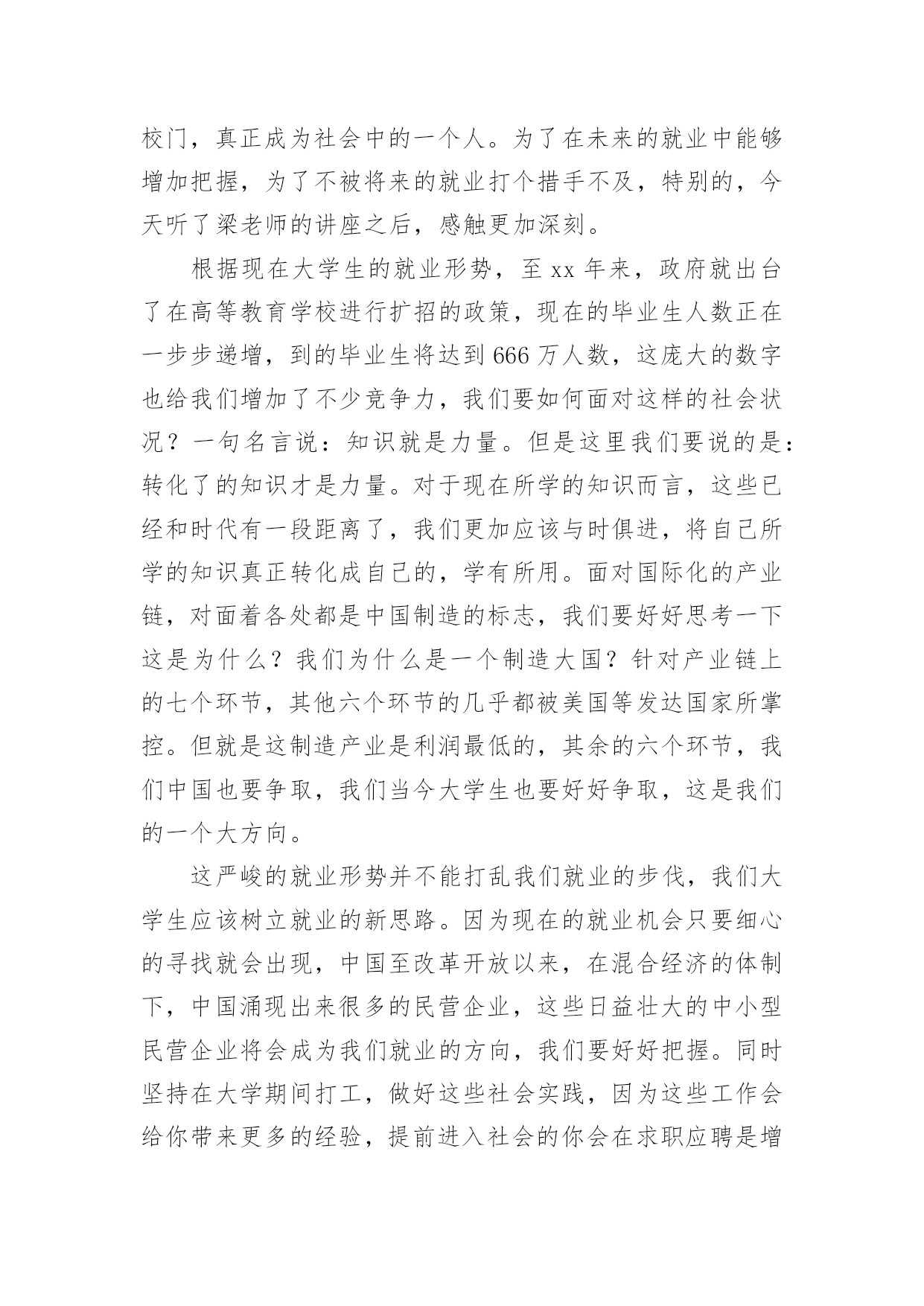 校门，真正成为社会中的一个人。为了在未来的就业中能够增加把握，为了不被将来的就业打个措手不及，特别的，今天听了梁老师的讲座之后，感触更加深刻。

根据现在大学生的就业形势，至 xx 年来，政府就出台了在高等教育学校进行扩招的政策，现在的毕业生人数正在一步步递增，到的毕业生将达到 666 万人数，这庞大的数字也给我们增加了不少竞争力，我们要如何面对这样的社会状况？一句名言说：知识就是力量。但是这里我们要说的是：转化了的知识才是力量。对于现在所学的知识而言，这些已经和时代有一段距离了，我们更加应该与时俱进，将自己所学的知识真正转化成自己的，学有所用。面对国际化的产业链，对面着各处都是中国制造的标志，我们要好好思考一下这是为什么？我们为什么是一个制造大国？针对产业链上的七个环节，其他六个环节的几乎都被美国等发达国家所掌控。但就是这制造产业是利润最低的，其余的六个环节，我们中国也要争取，我们当今大学生也要好好争取，这是我们的一个大方向。

这严峻的就业形势并不能打乱我们就业的步伐，我们大学生应该树立就业的新思路。因为现在的就业机会只要细心的寻找就会出现，中国至改革开放以来，在混合经济的体制下，中国涌现出来很多的民营企业，这些日益壮大的中小型民营企业将会成为我们就业的方向，我们要好好把握。同时坚持在大学期间打工，做好这些社会实践，因为这些工作会给你带来更多的经验，提前进入社会的你会在求职应聘是增